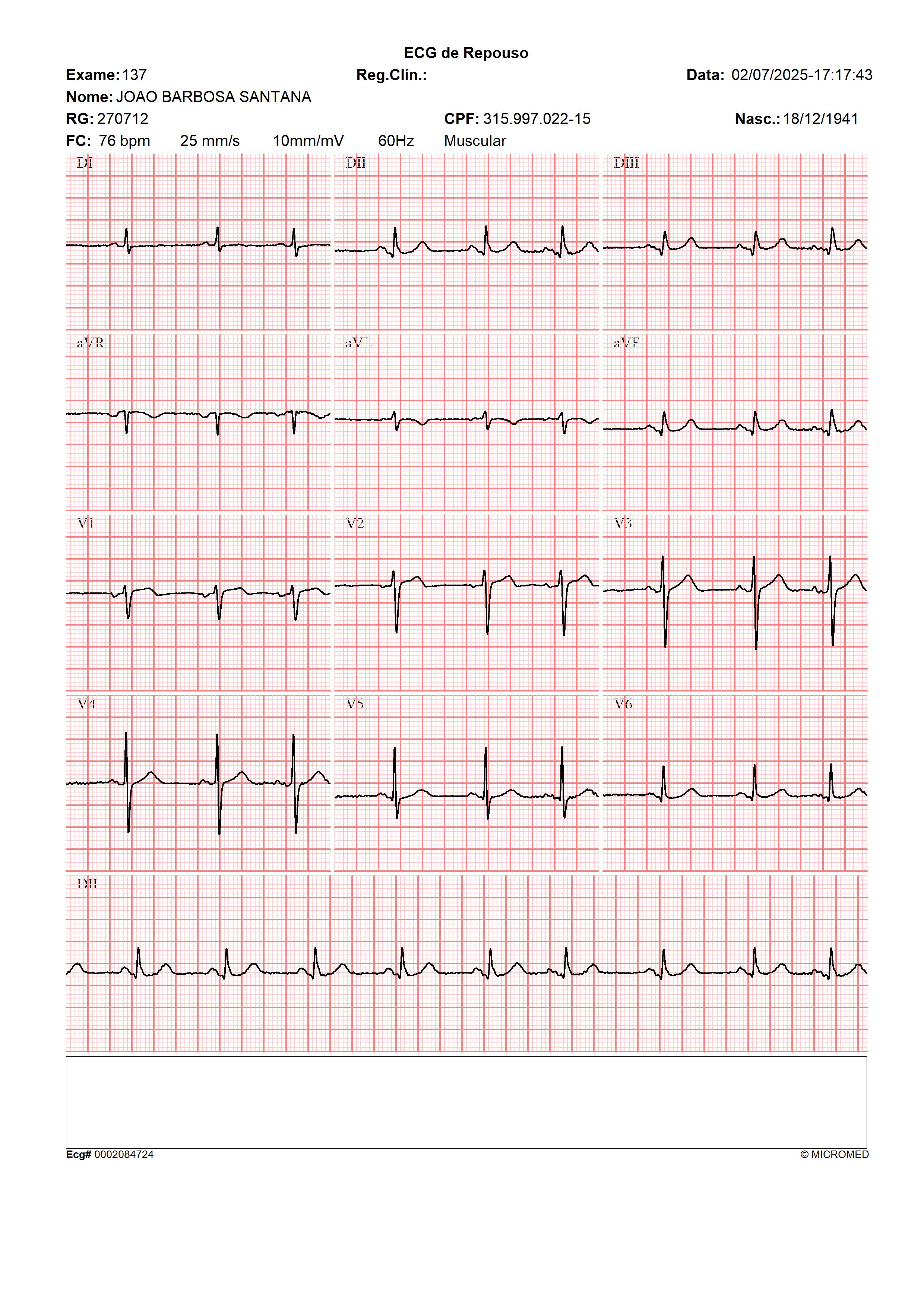 ECG de Repouso

Exame: 137 Reg.Clín.: Data: 02/07/2025-17:17:43

Nome: JOAO BARBOSA SANTANA

RG: 270712 CPF: 315.997.022-15 Nasc.: 18/12/1941

FC: 76 bpm 25 mm/s 10mm/mV 60Hz Muscular

DI

DII

DIII

aVR

aVL

aVF

V1

V2

V3

V4

V5

V6

DII

Ecg# 0002084724

© MICROMED